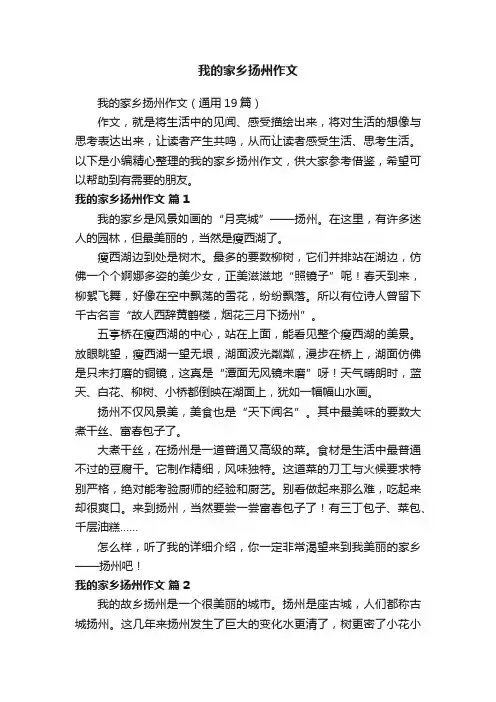 我的家乡扬州作文

我的家乡扬州作文（通用19篇）

作文，就是将生活中的见闻、感受描绘出来，将对生活的想像与思考表达出来，让读者产生共鸣，从而让读者感受生活、思考生活。以下是小编精心整理的我的家乡扬州作文，供大家参考借鉴，希望可以帮助到有需要的朋友。

我的家乡扬州作文 篇1

我的家乡是风景如画的“月亮城”——扬州。在这里，有许多迷人的园林，但最美丽的，当然是瘦西湖了。

瘦西湖边到处是树木。最多的要数柳树，它们并排站在湖边，仿佛一个个婀娜多姿的美少女，正美滋滋地“照镜子”呢！春天到来，柳絮飞舞，好像在空中飘荡的雪花，纷纷飘落。所以有位诗人曾留下千古名言“故人西辞黄鹤楼，烟花三月下扬州”。

五亭桥在瘦西湖的中心，站在上面，能看见整个瘦西湖的美景。放眼眺望，瘦西湖一望无垠，湖面波光粼粼，漫步在桥上，湖面仿佛是只未打磨的铜镜，这真是“潭面无风镜未磨”呀！天气晴朗时，蓝天、白花、柳树、小桥都倒映在湖面上，犹如一幅幅山水画。

扬州不仅风景美，美食也是“天下闻名”。其中最美味的要数大煮干丝、富春包子了。

大煮干丝，在扬州是一道普通又高级的菜。食材是生活中最普通不过的豆腐干。它制作精细，风味独特。这道菜的刀工与火候要求特别严格，绝对能考验厨师的经验和厨艺。别看做起来那么难，吃起来却很爽口。来到扬州，当然要尝一尝富春包子了！有三丁包子、菜包、千层油糕……

怎么样，听了我的详细介绍，你一定非常渴望来到我美丽的家乡——扬州吧！

我的家乡扬州作文 篇2

我的故乡扬州是一个很美丽的城市。扬州是座古城，人们都称古城扬州。这几年来扬州发生了巨大的变化水更清了，树更密了小花小